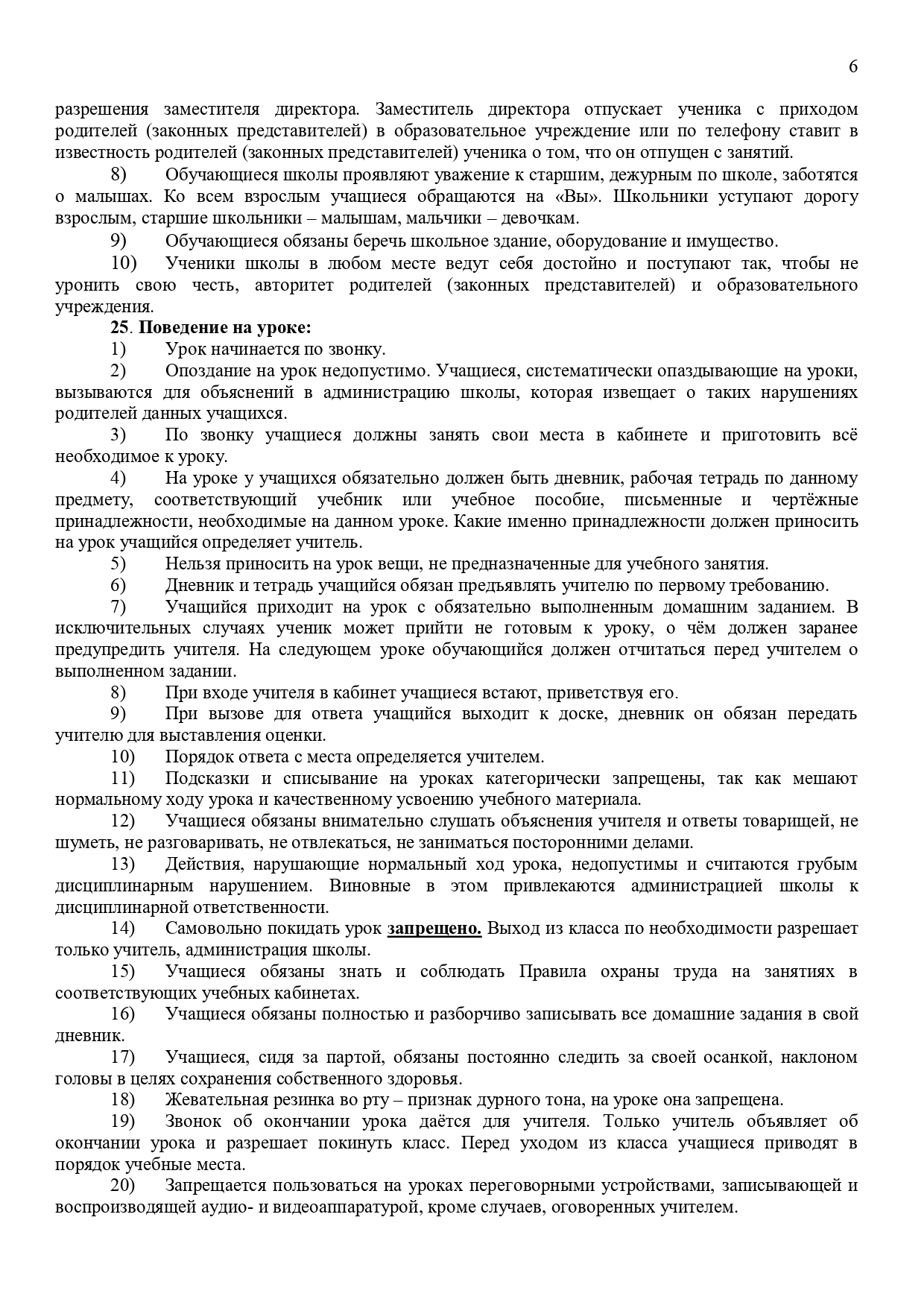 6

разрешения заместителя директора. Заместитель директора отпускает ученика с приходом родителей (законных представителей) в образовательное учреждение или по телефону ставит в известность родителей (законных представителей) ученика о том, что он отпущен с занятий.

8) Обучающиеся школы проявляют уважение к старшим, дежурным по школе, заботятся о малышах. Ко всем взрослым учащиеся обращаются на «Вы». Школьники уступают дорогу взрослым, старшие школьники – малышам, мальчики – девочкам.

9) Обучающиеся обязаны беречь школьное здание, оборудование и имущество.

10) Ученики школы в любом месте ведут себя достойно и поступают так, чтобы не уронить свою честь, авторитет родителей (законных представителей) и образовательного учреждения.

25. Поведение на уроке:

1) Урок начинается по звонку.

2) Опоздание на урок недопустимо. Учащиеся, систематически опаздывающие на уроки, вызываются для объяснений в администрацию школы, которая извещает о таких нарушениях родителей данных учащихся.

3) По звонку учащиеся должны занять свои места в кабинете и приготовить всё необходимое к уроку.

4) На уроке у учащихся обязательно должен быть дневник, рабочая тетрадь по данному предмету, соответствующий учебник или учебное пособие, письменные и чертёжные принадлежности, необходимые на данном уроке. Какие именно принадлежности должен приносить на урок учащийся определяет учитель.

5) Нельзя приносить на урок вещи, не предназначенные для учебного занятия.

6) Дневник и тетрадь учащийся обязан предъявлять учителю по первому требованию.

7) Учащийся приходит на урок с обязательно выполненным домашним заданием. В исключительных случаях ученик может прийти не готовым к уроку, о чём должен заранее предупредить учителя. На следующем уроке обучающийся должен отчитаться перед учителем о выполненном задании.

8) При входе учителя в кабинет учащиеся встают, приветствуя его.

9) При вызове для ответа учащийся выходит к доске, дневник он обязан передать учителю для выставления оценки.

10) Порядок ответа с места определяется учителем.

11) Подсказки и списывание на уроках категорически запрещены, так как мешают нормальному ходу урока и качественному усвоению учебного материала.

12) Учащиеся обязаны внимательно слушать объяснения учителя и ответы товарищей, не шуметь, не разговаривать, не отвлекаться, не заниматься посторонними делами.

13) Действия, нарушающие нормальный ход урока, недопустимы и считаются грубым дисциплинарным нарушением. Виновные в этом привлекаются администрацией школы к дисциплинарной ответственности.

14) Самовольно покидать урок запрещено. Выход из класса по необходимости разрешает только учитель, администрация школы.

15) Учащиеся обязаны знать и соблюдать Правила охраны труда на занятиях в соответствующих учебных кабинетах.

16) Учащиеся обязаны полностью и разборчиво записывать все домашние задания в свой дневник.

17) Учащиеся, сидя за партой, обязаны постоянно следить за своей осанкой, наклоном головы в целях сохранения собственного здоровья.

18) Жевательная резинка во рту – признак дурного тона, на уроке она запрещена.

19) Звонок об окончании урока даётся для учителя. Только учитель объявляет об окончании урока и разрешает покинуть класс. Перед уходом из класса учащиеся приводят в порядок учебные места.

20) Запрещается пользоваться на уроках переговорными устройствами, записывающей и воспроизводящей аудио- и видеоаппаратурой, кроме случаев, оговоренных учителем.